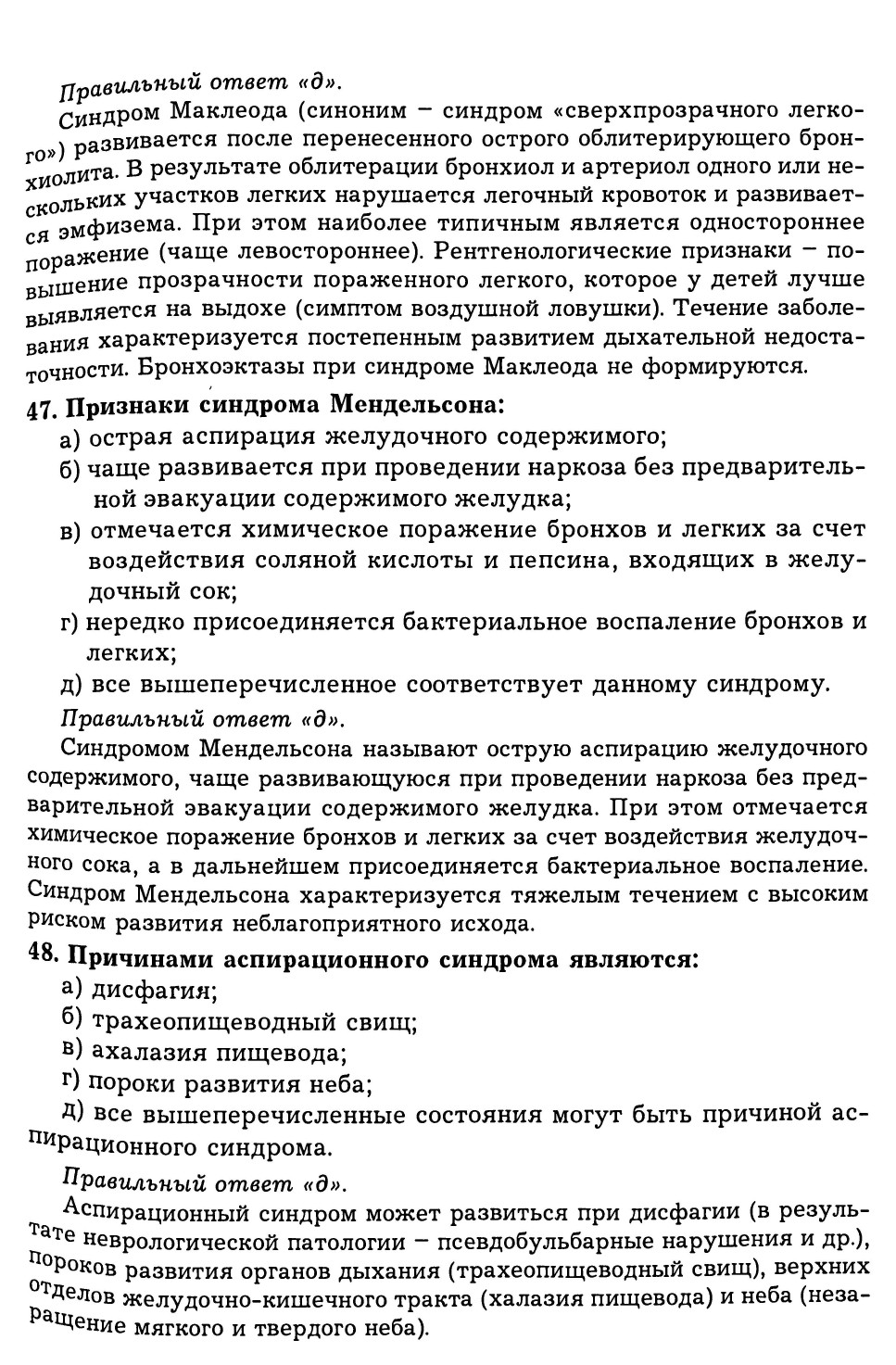 Правильный ответ «д».

Синдром Маклеода (синоним – синдром «сверхпрозрачного легкого») развивается после перенесенного острого облитерирующего бронхиолита. В результате облитерации бронхиол и артериол одного или нескольких участков легких нарушается легочный кровоток и развивается эмфизема. При этом наиболее типичным является одностороннее поражение (чаще левостороннее). Рентгенологические признаки – повышение прозрачности пораженного легкого, которое у детей лучше выявляется на выдохе (симптом воздушной ловушки). Течение заболевания характеризуется постепенным развитием дыхательной недостаточности. Бронхоэктазы при синдроме Маклеода не формируются.

47. Признаки синдрома Мендельсона:
а) острая аспирация желудочного содержимого;
б) чаще развивается при проведении наркоза без предварительной эвакуации содержимого желудка;
в) отмечается химическое поражение бронхов и легких за счет воздействия соляной кислоты и пепсина, входящих в желудочный сок;
г) нередко присоединяется бактериальное воспаление бронхов и легких;
д) все вышеперечисленное соответствует данному синдрому.

Правильный ответ «д».

Синдромом Мендельсона называют острую аспирацию желудочного содержимого, чаще развивающуюся при проведении наркоза без предварительной эвакуации содержимого желудка. При этом отмечается химическое поражение бронхов и легких за счет воздействия желудочного сока, а в дальнейшем присоединяется бактериальное воспаление. Синдром Мендельсона характеризуется тяжелым течением с высоким риском развития неблагоприятного исхода.

48. Причинами аспирационного синдрома являются:
а) дисфагия;
б) трахеопищеводный свищ;
в) ахалазия пищевода;
г) пороки развития неба;
д) все вышеперечисленные состояния могут быть причиной аспирационного синдрома.

Правильный ответ «д».

Аспирационный синдром может развиться при дисфагии (в результате неврологической патологии – псевдобульбарные нарушения и др.), пороков развития органов дыхания (трахеопищеводный свищ), верхних отделов желудочно-кишечного тракта (халазия пищевода) и неба (незаращение мягкого и твердого неба).